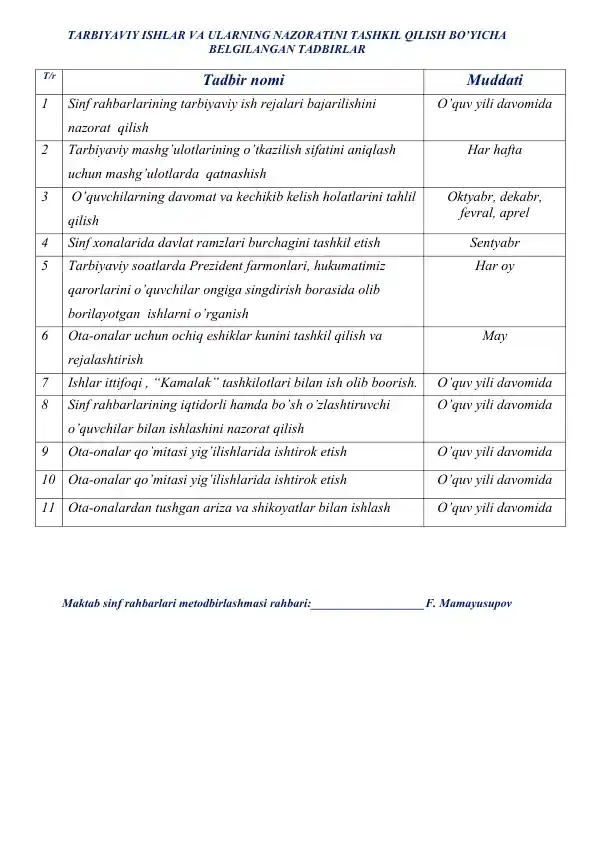 TARBIYAVIY ISHLAR VA ULARNING NAZORATINI TASHKIL QILISH BO'YICHA BELGILANGAN TADBIRLAR

| T/r | Tadbir nomi | Muddati |
|---|---|---|
| 1 | Sinf rahbarlarining tarbiyaviy ish rejalari bajarilishini nazorat qilish | O'quv yili davomida |
| 2 | Tarbiyaviy mashg'ulotlarining o'tkazilish sifatini aniqlash uchun mashg'ulotlarda qatnashish | Har hafta |
| 3 | O'quvchilarning davomat va kechikib kelish holatlarini tahlil qilish | Oktyabr, dekabr, fevral, aprel |
| 4 | Sinf xonalarida davlat ramzlari burchagini tashkil etish | Sentyabr |
| 5 | Tarbiyaviy soatlarda Prezident farmonlari, hukumatimiz qarorlarini o'quvchilar ongiga singdirish borasida olib borilayotgan ishlarni o'rganish | Har oy |
| 6 | Ota-onalar uchun ochiq eshiklar kunini tashkil qilish va rejalashtirish | May |
| 7 | Ishlar ittifoqi , "Kamalak" tashkilotlari bilan ish olib boorish. | O'quv yili davomida |
| 8 | Sinf rahbarlarining iqtidorli hamda bo'sh o'zlashtiruvchi o'quvchilar bilan ishlashini nazorat qilish | O'quv yili davomida |
| 9 | Ota-onalar qo'mitasi yig'ilishlarida ishtirok etish | O'quv yili davomida |
| 10 | Ota-onalar qo'mitasi yig'ilishlarida ishtirok etish | O'quv yili davomida |
| 11 | Ota-onalardan tushgan ariza va shikoyatlar bilan ishlash | O'quv yili davomida |

Maktab sinf rahbarlari metodbirlashmasi rahbari:____________________ F. Mamayusupov